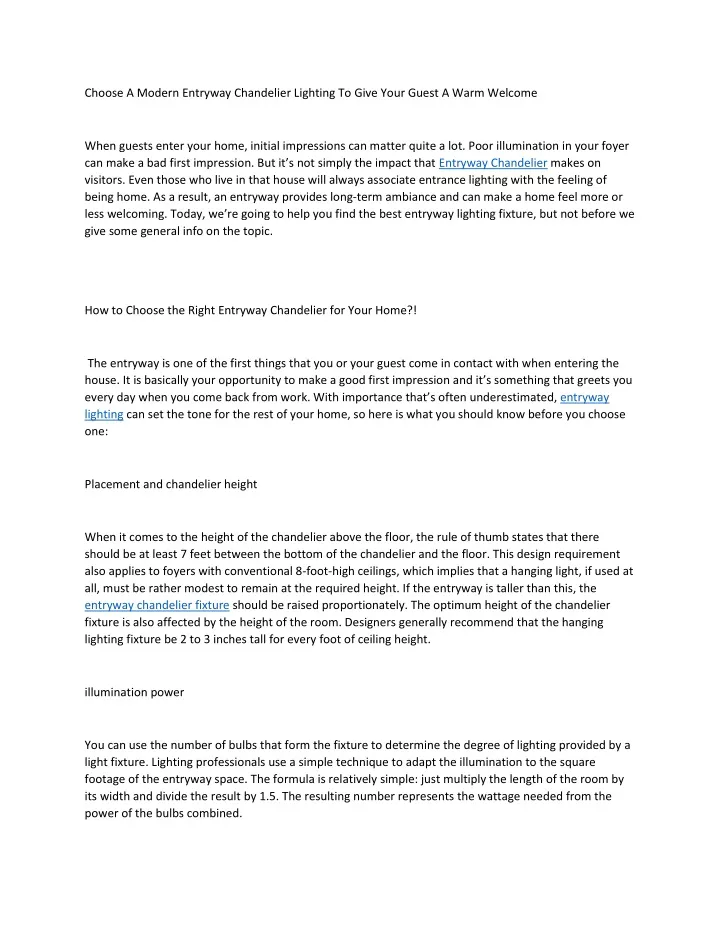 Choose A Modern Entryway Chandelier Lighting To Give Your Guest A Warm Welcome

When guests enter your home, initial impressions can matter quite a lot. Poor illumination in your foyer can make a bad first impression. But it's not simply the impact that Entryway Chandelier makes on visitors. Even those who live in that house will always associate entrance lighting with the feeling of being home. As a result, an entryway provides long-term ambiance and can make a home feel more or less welcoming. Today, we're going to help you find the best entryway lighting fixture, but not before we give some general info on the topic.

How to Choose the Right Entryway Chandelier for Your Home?!

The entryway is one of the first things that you or your guest come in contact with when entering the house. It is basically your opportunity to make a good first impression and it's something that greets you every day when you come back from work. With importance that's often underestimated, entryway lighting can set the tone for the rest of your home, so here is what you should know before you choose one:

Placement and chandelier height

When it comes to the height of the chandelier above the floor, the rule of thumb states that there should be at least 7 feet between the bottom of the chandelier and the floor. This design requirement also applies to foyers with conventional 8-foot-high ceilings, which implies that a hanging light, if used at all, must be rather modest to remain at the required height. If the entryway is taller than this, the entryway chandelier fixture should be raised proportionately. The optimum height of the chandelier fixture is also affected by the height of the room. Designers generally recommend that the hanging lighting fixture be 2 to 3 inches tall for every foot of ceiling height.

illumination power

You can use the number of bulbs that form the fixture to determine the degree of lighting provided by a light fixture. Lighting professionals use a simple technique to adapt the illumination to the square footage of the entryway space. The formula is relatively simple: just multiply the length of the room by its width and divide the result by 1.5. The resulting number represents the wattage needed from the power of the bulbs combined.